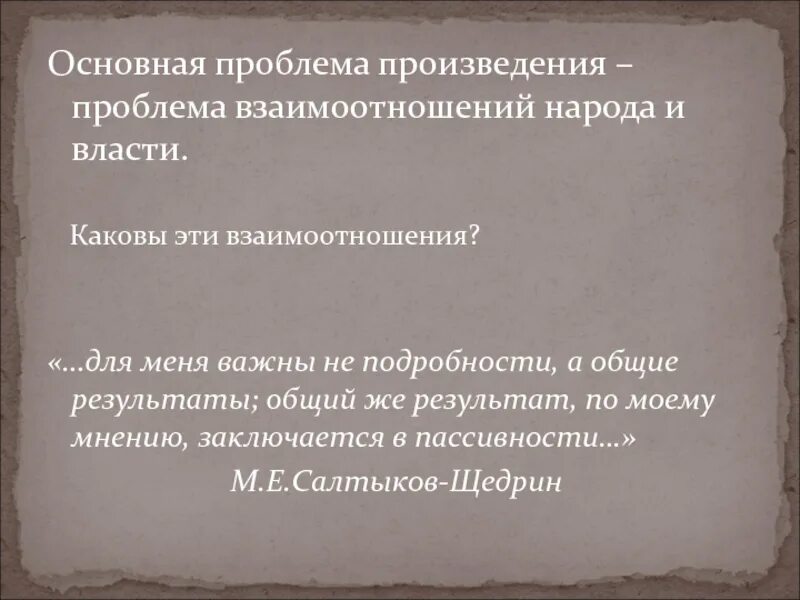 Основная проблема произведения – проблема взаимоотношений народа и власти.

Каковы эти взаимоотношения?

«…для меня важны не подробности, а общие результаты; общий же результат, по моему мнению, заключается в пассивности…»

М.Е.Салтыков-Щедрин